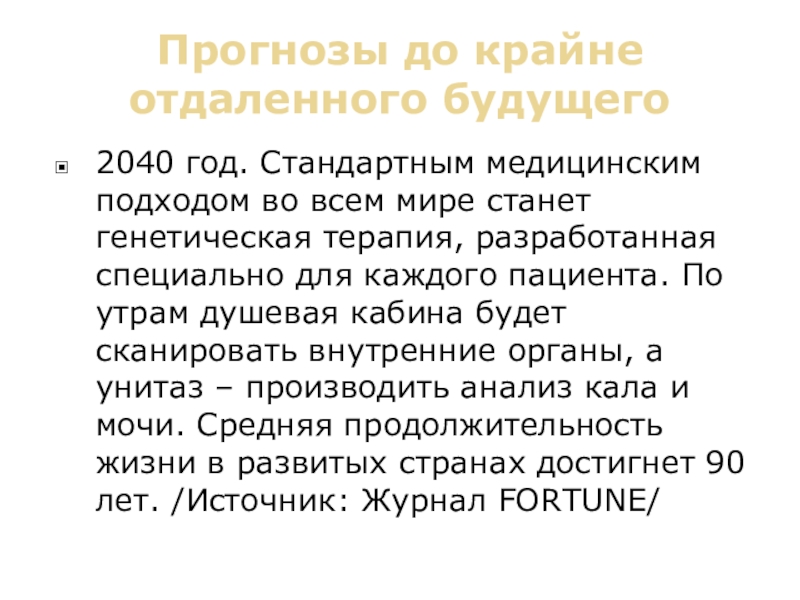 Прогнозы до крайне отдаленного будущего

• 2040 год. Стандартным медицинским подходом во всем мире станет генетическая терапия, разработанная специально для каждого пациента. По утрам душевая кабина будет сканировать внутренние органы, а унитаз – производить анализ кала и мочи. Средняя продолжительность жизни в развитых странах достигнет 90 лет. /Источник: Журнал FORTUNE/